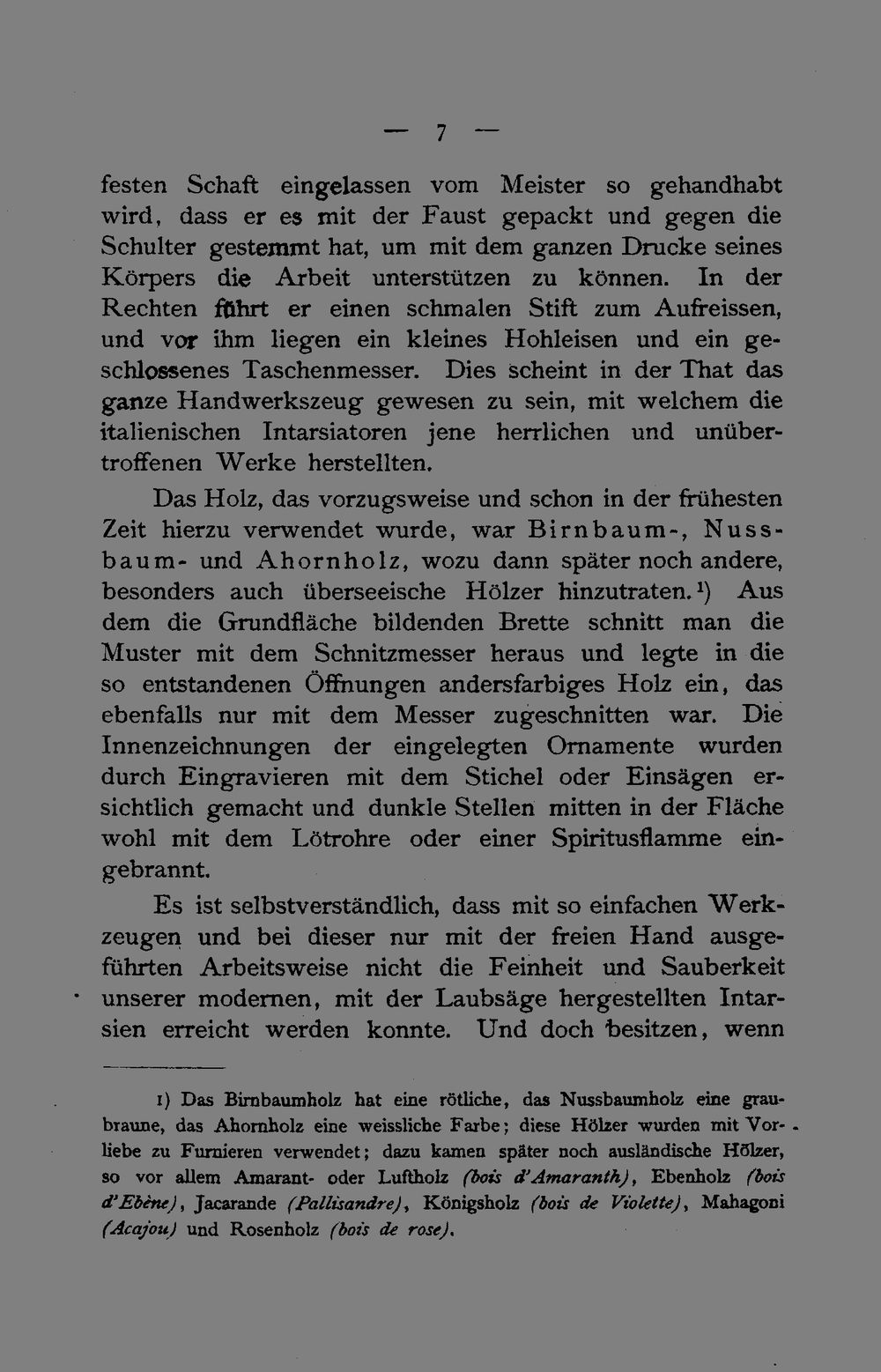 — 7 —

festen Schaft eingelassen vom Meister so gehandhabt wird, dass er es mit der Faust gepackt und gegen die Schulter gestemmt hat, um mit dem ganzen Drucke seines Körpers die Arbeit unterstützen zu können. In der Rechten führt er einen schmalen Stift zum Aufreissen, und vor ihm liegen ein kleines Hohleisen und ein geschlossenes Taschenmesser. Dies scheint in der That das ganze Handwerkszeug gewesen zu sein, mit welchem die italienischen Intarsiatoren jene herrlichen und unübertroffenen Werke herstellten.

Das Holz, das vorzugsweise und schon in der frühesten Zeit hierzu verwendet wurde, war Birnbaum-, Nussbaum- und Ahornholz, wozu dann später noch andere, besonders auch überseeische Hölzer hinzutraten.$^{1}$) Aus dem die Grundfläche bildenden Brette schnitt man die Muster mit dem Schnitzmesser heraus und legte in die so entstandenen Öffnungen andersfarbiges Holz ein, das ebenfalls nur mit dem Messer zugeschnitten war. Die Innenzeichnungen der eingelegten Ornamente wurden durch Eingravieren mit dem Stichel oder Einsägen ersichtlich gemacht und dunkle Stellen mitten in der Fläche wohl mit dem Lötrohre oder einer Spiritusflamme eingebrannt.

Es ist selbstverständlich, dass mit so einfachen Werkzeugen und bei dieser nur mit der freien Hand ausgeführten Arbeitsweise nicht die Feinheit und Sauberkeit unserer modernen, mit der Laubsäge hergestellten Intarsien erreicht werden konnte. Und doch besitzen, wenn

1) Das Birnbaumholz hat eine rötliche, das Nussbaumholz eine graubraune, das Ahornholz eine weissliche Farbe; diese Hölzer wurden mit Vorliebe zu Furnieren verwendet; dazu kamen später noch ausländische Hölzer, so vor allem Amarant- oder Luftholz (bois d'Amaranth), Ebenholz (bois d'Ebène), Jacarande (Pallisandre), Königsholz (bois de Violette), Mahagoni (Acajou) und Rosenholz (bois de rose).